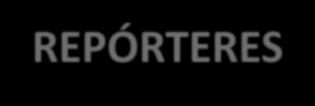 REPÓRTERES